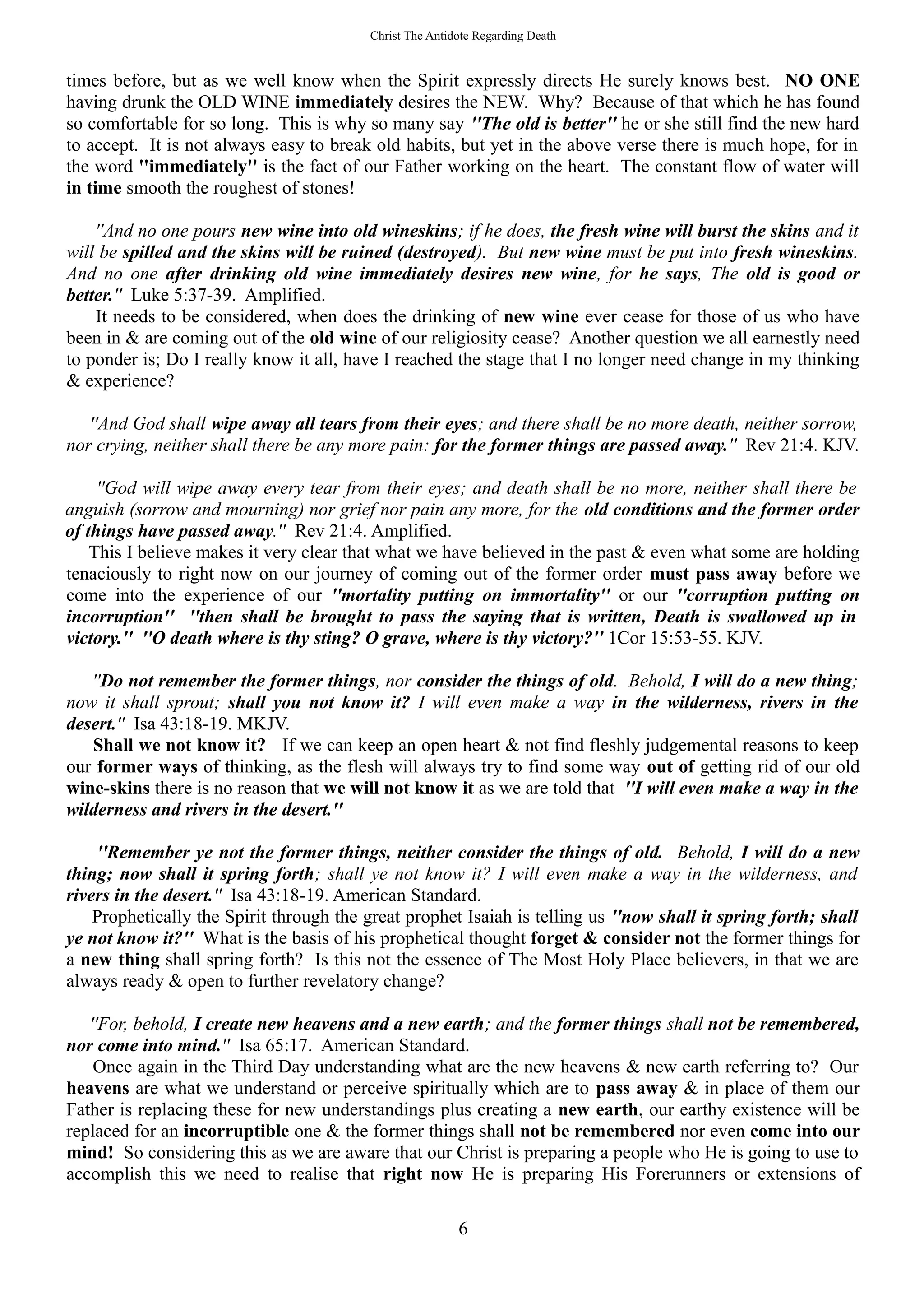 Christ The Antidote Regarding Death

times before, but as we well know when the Spirit expressly directs He surely knows best. NO ONE having drunk the OLD WINE immediately desires the NEW. Why? Because of that which he has found so comfortable for so long. This is why so many say "The old is better" he or she still find the new hard to accept. It is not always easy to break old habits, but yet in the above verse there is much hope, for in the word "immediately" is the fact of our Father working on the heart. The constant flow of water will in time smooth the roughest of stones!

"And no one pours new wine into old wineskins; if he does, the fresh wine will burst the skins and it will be spilled and the skins will be ruined (destroyed). But new wine must be put into fresh wineskins. And no one after drinking old wine immediately desires new wine, for he says, The old is good or better." Luke 5:37-39. Amplified.

It needs to be considered, when does the drinking of new wine ever cease for those of us who have been in & are coming out of the old wine of our religiosity cease? Another question we all earnestly need to ponder is; Do I really know it all, have I reached the stage that I no longer need change in my thinking & experience?

"And God shall wipe away all tears from their eyes; and there shall be no more death, neither sorrow, nor crying, neither shall there be any more pain: for the former things are passed away." Rev 21:4. KJV.

"God will wipe away every tear from their eyes; and death shall be no more, neither shall there be anguish (sorrow and mourning) nor grief nor pain any more, for the old conditions and the former order of things have passed away." Rev 21:4. Amplified.

This I believe makes it very clear that what we have believed in the past & even what some are holding tenaciously to right now on our journey of coming out of the former order must pass away before we come into the experience of our "mortality putting on immortality" or our "corruption putting on incorruption" "then shall be brought to pass the saying that is written, Death is swallowed up in victory." "O death where is thy sting? O grave, where is thy victory?" 1Cor 15:53-55. KJV.

"Do not remember the former things, nor consider the things of old. Behold, I will do a new thing; now it shall sprout; shall you not know it? I will even make a way in the wilderness, rivers in the desert." Isa 43:18-19. MKJV.

Shall we not know it? If we can keep an open heart & not find fleshly judgemental reasons to keep our former ways of thinking, as the flesh will always try to find some way out of getting rid of our old wine-skins there is no reason that we will not know it as we are told that "I will even make a way in the wilderness and rivers in the desert."

"Remember ye not the former things, neither consider the things of old. Behold, I will do a new thing; now shall it spring forth; shall ye not know it? I will even make a way in the wilderness, and rivers in the desert." Isa 43:18-19. American Standard.

Prophetically the Spirit through the great prophet Isaiah is telling us "now shall it spring forth; shall ye not know it?" What is the basis of his prophetical thought forget & consider not the former things for a new thing shall spring forth? Is this not the essence of The Most Holy Place believers, in that we are always ready & open to further revelatory change?

"For, behold, I create new heavens and a new earth; and the former things shall not be remembered, nor come into mind." Isa 65:17. American Standard.

Once again in the Third Day understanding what are the new heavens & new earth referring to? Our heavens are what we understand or perceive spiritually which are to pass away & in place of them our Father is replacing these for new understandings plus creating a new earth, our earthy existence will be replaced for an incorruptible one & the former things shall not be remembered nor even come into our mind! So considering this as we are aware that our Christ is preparing a people who He is going to use to accomplish this we need to realise that right now He is preparing His Forerunners or extensions of

6